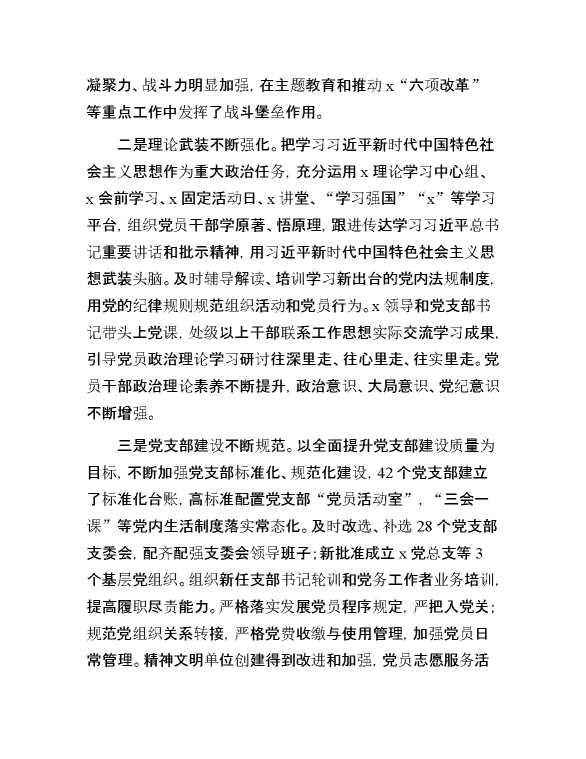 凝聚力、战斗力明显加强，在主题教育和推动 x“六项改革”等重点工作中发挥了战斗堡垒作用。

二是理论武装不断强化。把学习习近平新时代中国特色社会主义思想作为重大政治任务，充分运用 x 理论学习中心组、x 会前学习、x 固定活动日、x 讲堂、“学习强国”“x”等学习平台，组织党员干部学原著、悟原理，跟进传达学习习近平总书记重要讲话和批示精神，用习近平新时代中国特色社会主义思想武装头脑。及时辅导解读、培训学习新出台的党内法规制度，用党的纪律规则规范组织活动和党员行为。x 领导和党支部书记带头上党课，处级以上干部联系工作思想实际交流学习成果，引导党员政治理论学习研讨往深里走、往心里走、往实里走。党员干部政治理论素养不断提升，政治意识、大局意识、党纪意识不断增强。

三是党支部建设不断规范。以全面提升党支部建设质量为目标，不断加强党支部标准化、规范化建设，42 个党支部建立了标准化台账，高标准配置党支部“党员活动室”，“三会一课”等党内生活制度落实常态化。及时改选、补选 28 个党支部支委会，配齐配强支委会领导班子；新批准成立 x 党总支等 3 个基层党组织。组织新任支部书记轮训和党务工作者业务培训，提高履职尽责能力。严格落实发展党员程序规定，严把入党关；规范党组织关系转接，严格党费收缴与使用管理，加强党员日常管理。精神文明单位创建得到改进和加强，党员志愿服务活